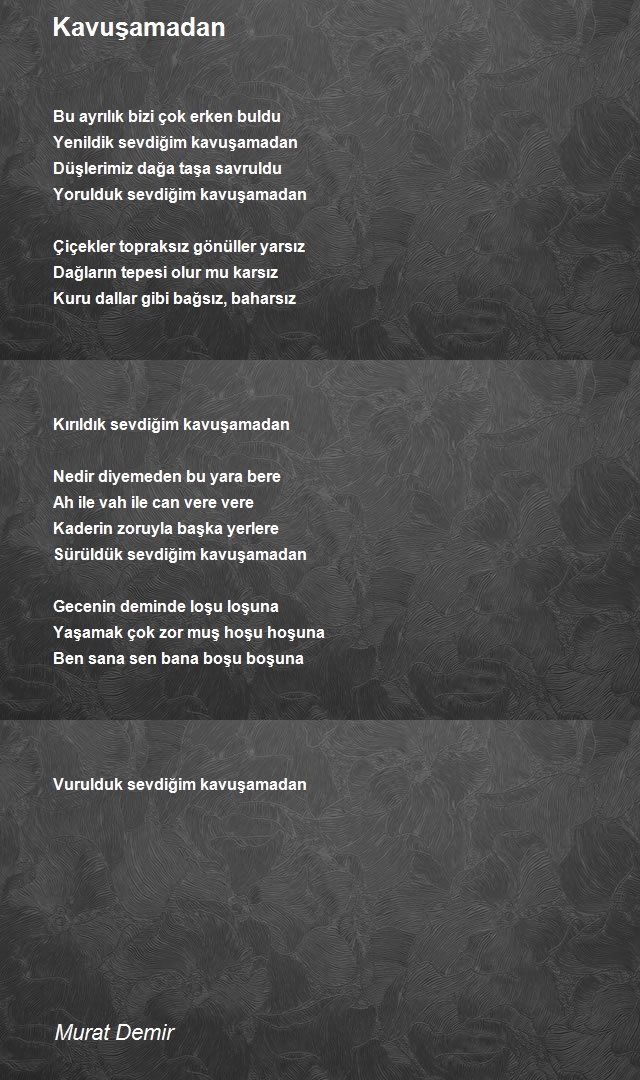 Kavuşamadan

Bu ayrılık bizi çok erken buldu
Yenildik sevdiğim kavuşamadan
Düşlerimiz dağa taşa savruldu
Yorulduk sevdiğim kavuşamadan

Çiçekler topraksız gönüller yarsız
Dağların tepesi olur mu karsız
Kuru dallar gibi bağsız, baharsız

Kırıldık sevdiğim kavuşamadan

Nedir diyemeden bu yara bere
Ah ile vah ile can vere vere
Kaderin zoruyla başka yerlere
Sürüldük sevdiğim kavuşamadan

Gecenin deminde loşu loşuna
Yaşamak çok zor muş hoşu hoşuna
Ben sana sen bana boşu boşuna

Vurulduk sevdiğim kavuşamadan

Murat Demir